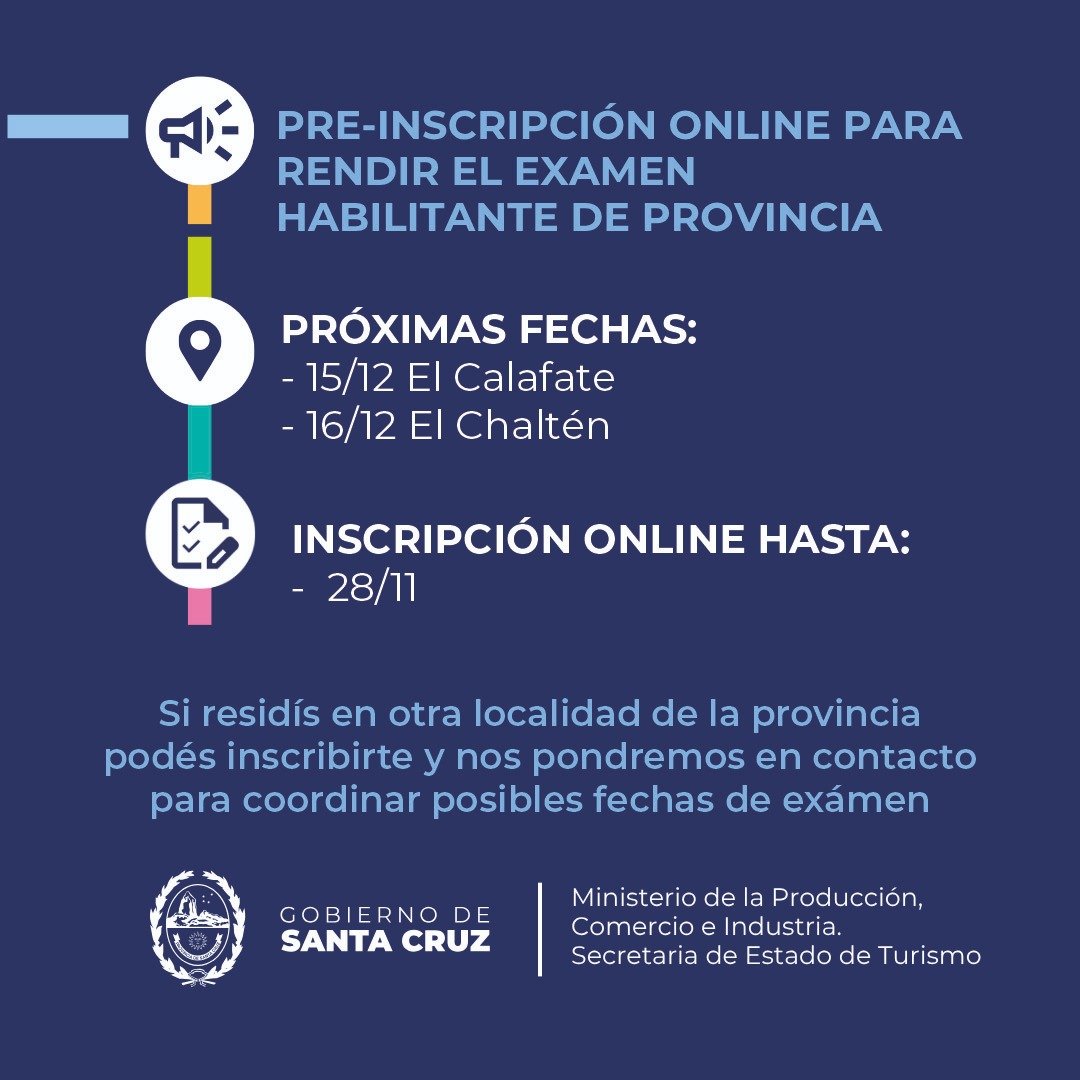 PRE-INSCRIPCIÓN ONLINE PARA RENDIR EL EXAMEN HABILITANTE DE PROVINCIA

PRÓXIMAS FECHAS:
- 15/12 El Calafate
- 16/12 El Chaltén

INSCRIPCIÓN ONLINE HASTA:
- 28/11

Si residís en otra localidad de la provincia podés inscribirte y nos pondremos en contacto para coordinar posibles fechas de exámen

GOBIERNO DE
SANTA CRUZ

Ministerio de la Producción,
Comercio e Industria.
Secretaria de Estado de Turismo